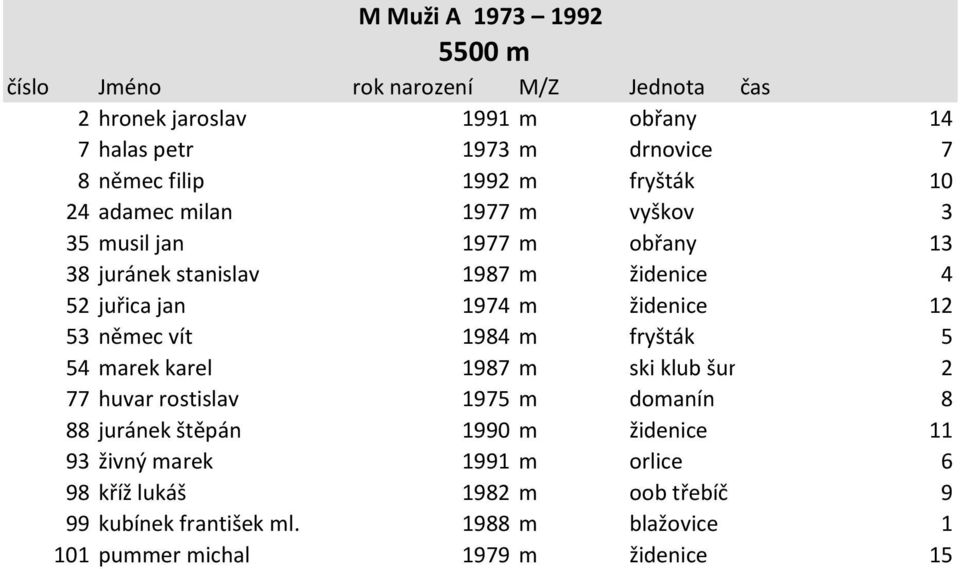 M Muži A 1973 – 1992
5500 m

| číslo | Jméno | rok narození | M/Z | Jednota | čas | |
|---|---|---|---|---|---|---|
| 2 | hronek jaroslav | 1991 | m | obřany | | 14 |
| 7 | halas petr | 1973 | m | drnovice | | 7 |
| 8 | němec filip | 1992 | m | fryšták | | 10 |
| 24 | adamec milan | 1977 | m | vyškov | | 3 |
| 35 | musil jan | 1977 | m | obřany | | 13 |
| 38 | juránek stanislav | 1987 | m | židenice | | 4 |
| 52 | juřica jan | 1974 | m | židenice | | 12 |
| 53 | němec vít | 1984 | m | fryšták | | 5 |
| 54 | marek karel | 1987 | m | ski klub šur | | 2 |
| 77 | huvar rostislav | 1975 | m | domanín | | 8 |
| 88 | juránek štěpán | 1990 | m | židenice | | 11 |
| 93 | živný marek | 1991 | m | orlice | | 6 |
| 98 | kříž lukáš | 1982 | m | oob třebíč | | 9 |
| 99 | kubínek františek ml. | 1988 | m | blažovice | | 1 |
| 101 | pummer michal | 1979 | m | židenice | | 15 |